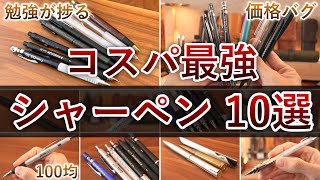 勉強が捗る

価格バグ

コスパ最強

シャーペン 10選

100均